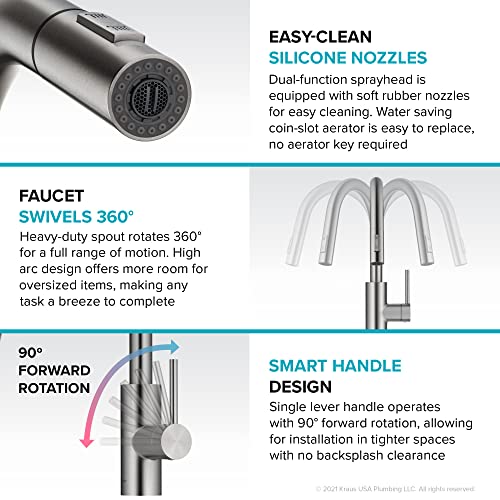 EASY-CLEAN
SILICONE NOZZLES
Dual-function sprayhead is equipped with soft rubber nozzles for easy cleaning. Water saving coin-slot aerator is easy to replace, no aerator key required

FAUCET
SWIVELS 360°
Heavy-duty spout rotates 360° for a full range of motion. High arc design offers more room for oversized items, making any task a breeze to complete

90°
FORWARD
ROTATION

SMART HANDLE
DESIGN
Single lever handle operates with 90° forward rotation, allowing for installation in tighter spaces with no backsplash clearance

© 2021 Kraus USA Plumbing LLC. All rights reserved.